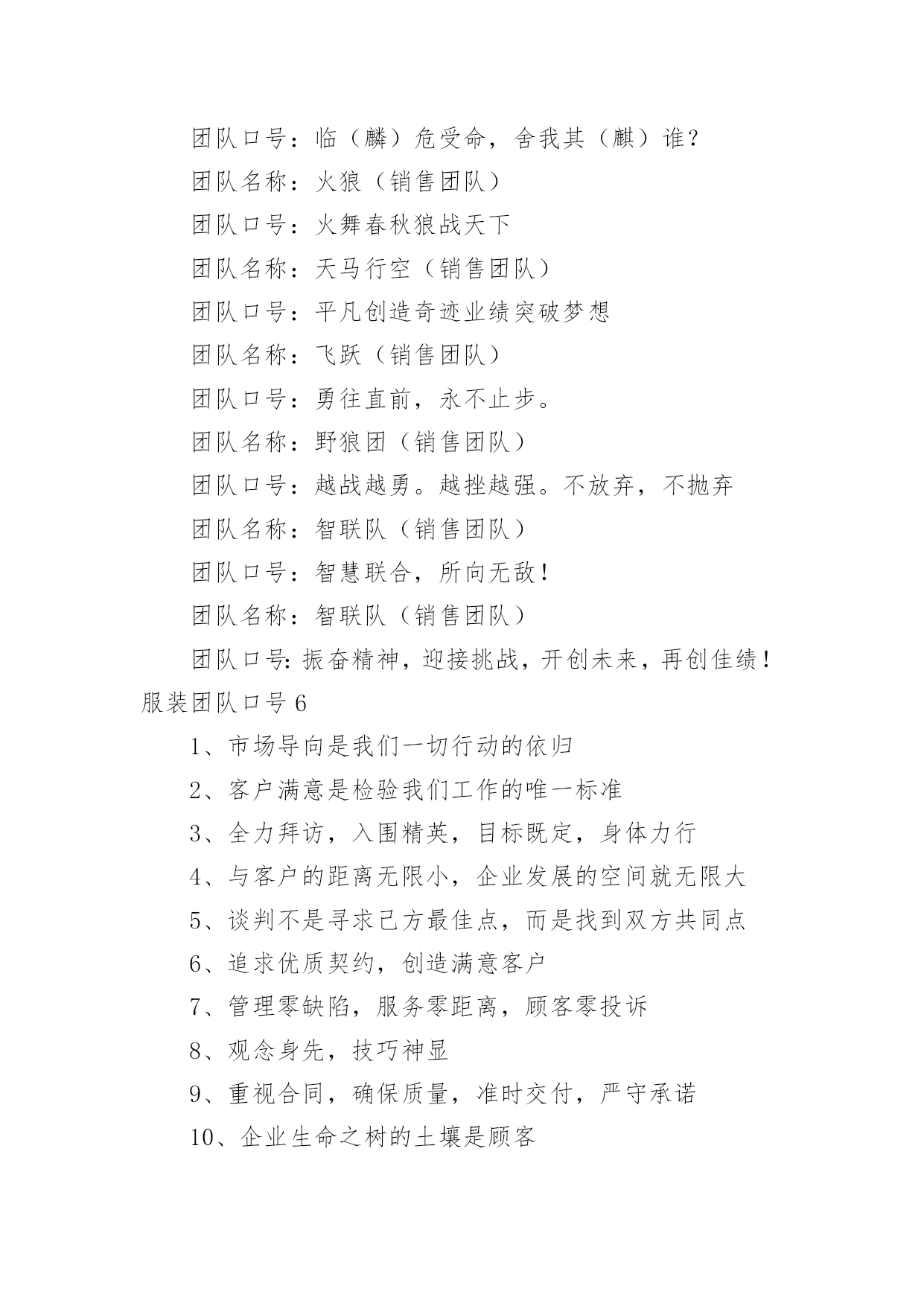 团队口号：临（麟）危受命，舍我其（麒）谁？

团队名称：火狼（销售团队）

团队口号：火舞春秋狼战天下

团队名称：天马行空（销售团队）

团队口号：平凡创造奇迹业绩突破梦想

团队名称：飞跃（销售团队）

团队口号：勇往直前，永不止步。

团队名称：野狼团（销售团队）

团队口号：越战越勇。越挫越强。不放弃，不抛弃

团队名称：智联队（销售团队）

团队口号：智慧联合，所向无敌！

团队名称：智联队（销售团队）

团队口号：振奋精神，迎接挑战，开创未来，再创佳绩！

服装团队口号6

1、市场导向是我们一切行动的依归

2、客户满意是检验我们工作的唯一标准

3、全力拜访，入围精英，目标既定，身体力行

4、与客户的距离无限小，企业发展的空间就无限大

5、谈判不是寻求己方最佳点，而是找到双方共同点

6、追求优质契约，创造满意客户

7、管理零缺陷，服务零距离，顾客零投诉

8、观念身先，技巧神显

9、重视合同，确保质量，准时交付，严守承诺

10、企业生命之树的土壤是顾客